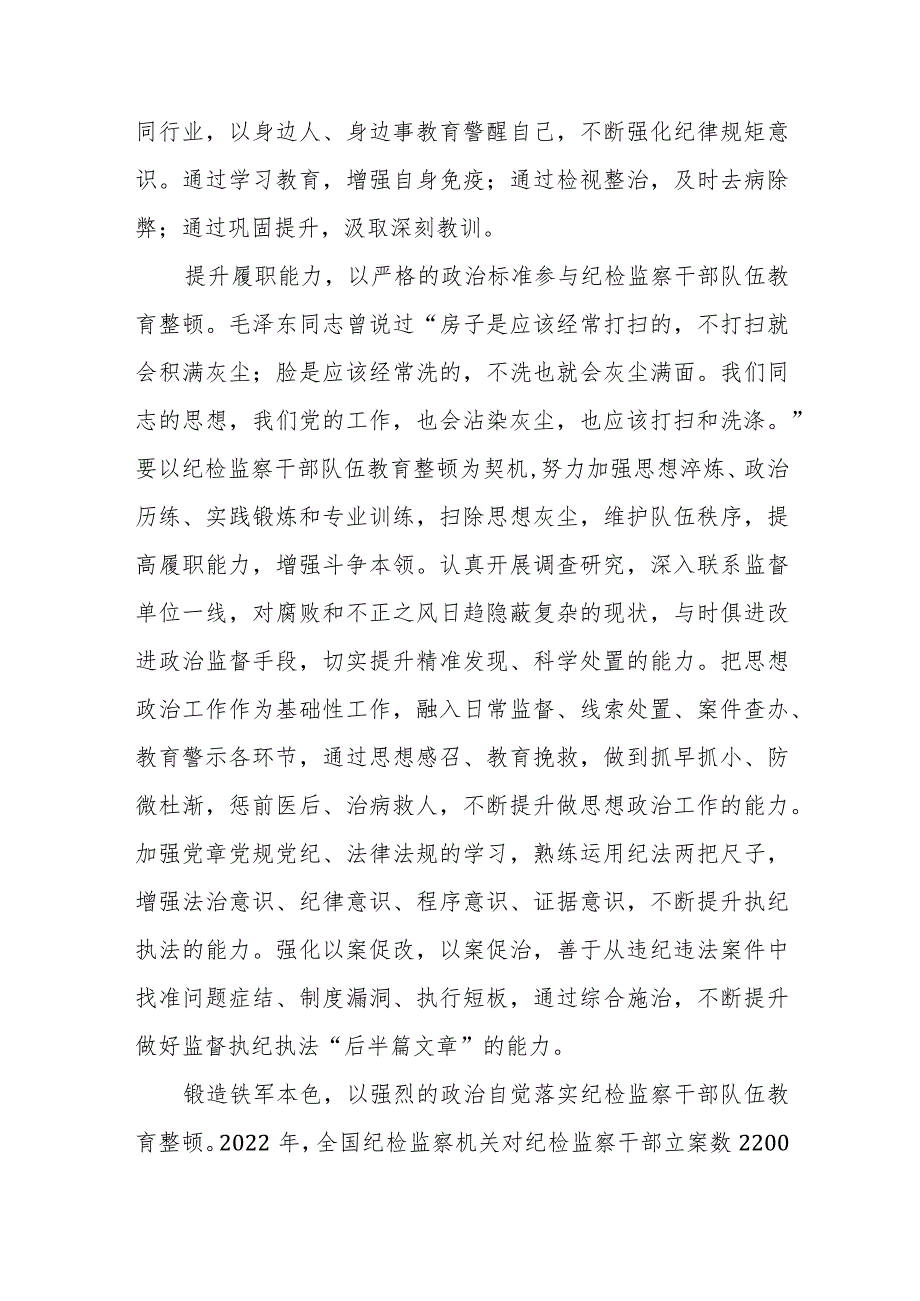 同行业，以身边人、身边事教育警醒自己，不断强化纪律规矩意识。通过学习教育，增强自身免疫；通过检视整治，及时去病除弊；通过巩固提升，汲取深刻教训。

提升履职能力，以严格的政治标准参与纪检监察干部队伍教育整顿。毛泽东同志曾说过“房子是应该经常打扫的，不打扫就会积满灰尘；脸是应该经常洗的，不洗也就会灰尘满面。我们同志的思想，我们党的工作，也会沾染灰尘，也应该打扫和洗涤。”要以纪检监察干部队伍教育整顿为契机,努力加强思想淬炼、政治历练、实践锻炼和专业训练，扫除思想灰尘，维护队伍秩序，提高履职能力，增强斗争本领。认真开展调查研究，深入联系监督单位一线，对腐败和不正之风日趋隐蔽复杂的现状，与时俱进改进政治监督手段，切实提升精准发现、科学处置的能力。把思想政治工作作为基础性工作，融入日常监督、线索处置、案件查办、教育警示各环节，通过思想感召、教育挽救，做到抓早抓小、防微杜渐，惩前医后、治病救人，不断提升做思想政治工作的能力。加强党章党规党纪、法律法规的学习，熟练运用纪法两把尺子，增强法治意识、纪律意识、程序意识、证据意识，不断提升执纪执法的能力。强化以案促改，以案促治，善于从违纪违法案件中找准问题症结、制度漏洞、执行短板，通过综合施治，不断提升做好监督执纪执法“后半篇文章”的能力。

锻造铁军本色，以强烈的政治自觉落实纪检监察干部队伍教育整顿。2022 年，全国纪检监察机关对纪检监察干部立案数 2200